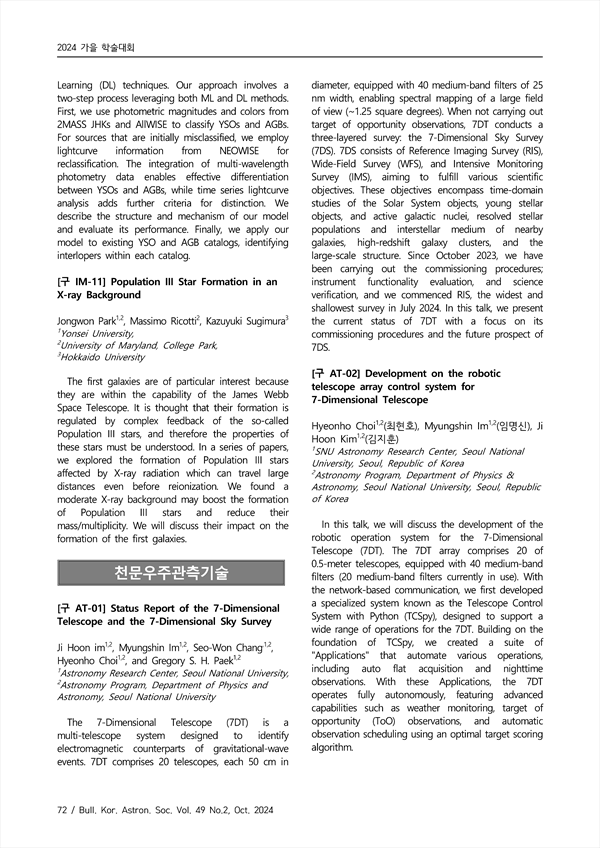 2024 가을 학술대회

Learning (DL) techniques. Our approach involves a two-step process leveraging both ML and DL methods. First, we use photometric magnitudes and colors from 2MASS JHKs and AllWISE to classify YSOs and AGBs. For sources that are initially misclassified, we employ lightcurve information from NEOWISE for reclassification. The integration of multi-wavelength photometry data enables effective differentiation between YSOs and AGBs, while time series lightcurve analysis adds further criteria for distinction. We describe the structure and mechanism of our model and evaluate its performance. Finally, we apply our model to existing YSO and AGB catalogs, identifying interlopers within each catalog.

[구 IM-11] Population III Star Formation in an X-ray Background

Jongwon Park$^{1,2}$, Massimo Ricotti$^{2}$, Kazuyuki Sugimura$^{3}$
$^{1}$Yonsei University,
$^{2}$University of Maryland, College Park,
$^{3}$Hokkaido University

The first galaxies are of particular interest because they are within the capability of the James Webb Space Telescope. It is thought that their formation is regulated by complex feedback of the so-called Population III stars, and therefore the properties of these stars must be understood. In a series of papers, we explored the formation of Population III stars affected by X-ray radiation which can travel large distances even before reionization. We found a moderate X-ray background may boost the formation of Population III stars and reduce their mass/multiplicity. We will discuss their impact on the formation of the first galaxies.

천문우주관측기술

[구 AT-01] Status Report of the 7-Dimensional Telescope and the 7-Dimensional Sky Survey

Ji Hoon im$^{1,2}$, Myungshin Im$^{1,2}$, Seo-Won Chang$^{1,2}$, Hyeonho Choi$^{1,2}$, and Gregory S. H. Paek$^{1,2}$
$^{1}$Astronomy Research Center, Seoul National University,
$^{2}$Astronomy Program, Department of Physics and Astronomy, Seoul National University

The 7-Dimensional Telescope (7DT) is a multi-telescope system designed to identify electromagnetic counterparts of gravitational-wave events. 7DT comprises 20 telescopes, each 50 cm in diameter, equipped with 40 medium-band filters of 25 nm width, enabling spectral mapping of a large field of view (~1.25 square degrees). When not carrying out target of opportunity observations, 7DT conducts a three-layered survey: the 7-Dimensional Sky Survey (7DS). 7DS consists of Reference Imaging Survey (RIS), Wide-Field Survey (WFS), and Intensive Monitoring Survey (IMS), aiming to fulfill various scientific objectives. These objectives encompass time-domain studies of the Solar System objects, young stellar objects, and active galactic nuclei, resolved stellar populations and interstellar medium of nearby galaxies, high-redshift galaxy clusters, and the large-scale structure. Since October 2023, we have been carrying out the commissioning procedures; instrument functionality evaluation, and science verification, and we commenced RIS, the widest and shallowest survey in July 2024. In this talk, we present the current status of 7DT with a focus on its commissioning procedures and the future prospect of 7DS.

[구 AT-02] Development on the robotic telescope array control system for 7-Dimensional Telescope

Hyeonho Choi$^{1,2}$(최현호), Myungshin Im$^{1,2}$(임명신), Ji Hoon Kim$^{1,2}$(김지훈)
$^{1}$SNU Astronomy Research Center, Seoul National University, Seoul, Republic of Korea
$^{2}$Astronomy Program, Department of Physics & Astronomy, Seoul National University, Seoul, Republic of Korea

In this talk, we will discuss the development of the robotic operation system for the 7-Dimensional Telescope (7DT). The 7DT array comprises 20 of 0.5-meter telescopes, equipped with 40 medium-band filters (20 medium-band filters currently in use). With the network-based communication, we first developed a specialized system known as the Telescope Control System with Python (TCSpy), designed to support a wide range of operations for the 7DT. Building on the foundation of TCSpy, we created a suite of "Applications" that automate various operations, including auto flat acquisition and nighttime observations. With these Applications, the 7DT operates fully autonomously, featuring advanced capabilities such as weather monitoring, target of opportunity (ToO) observations, and automatic observation scheduling using an optimal target scoring algorithm.

72 / Bull. Kor. Astron. Soc. Vol. 49 No.2, Oct. 2024